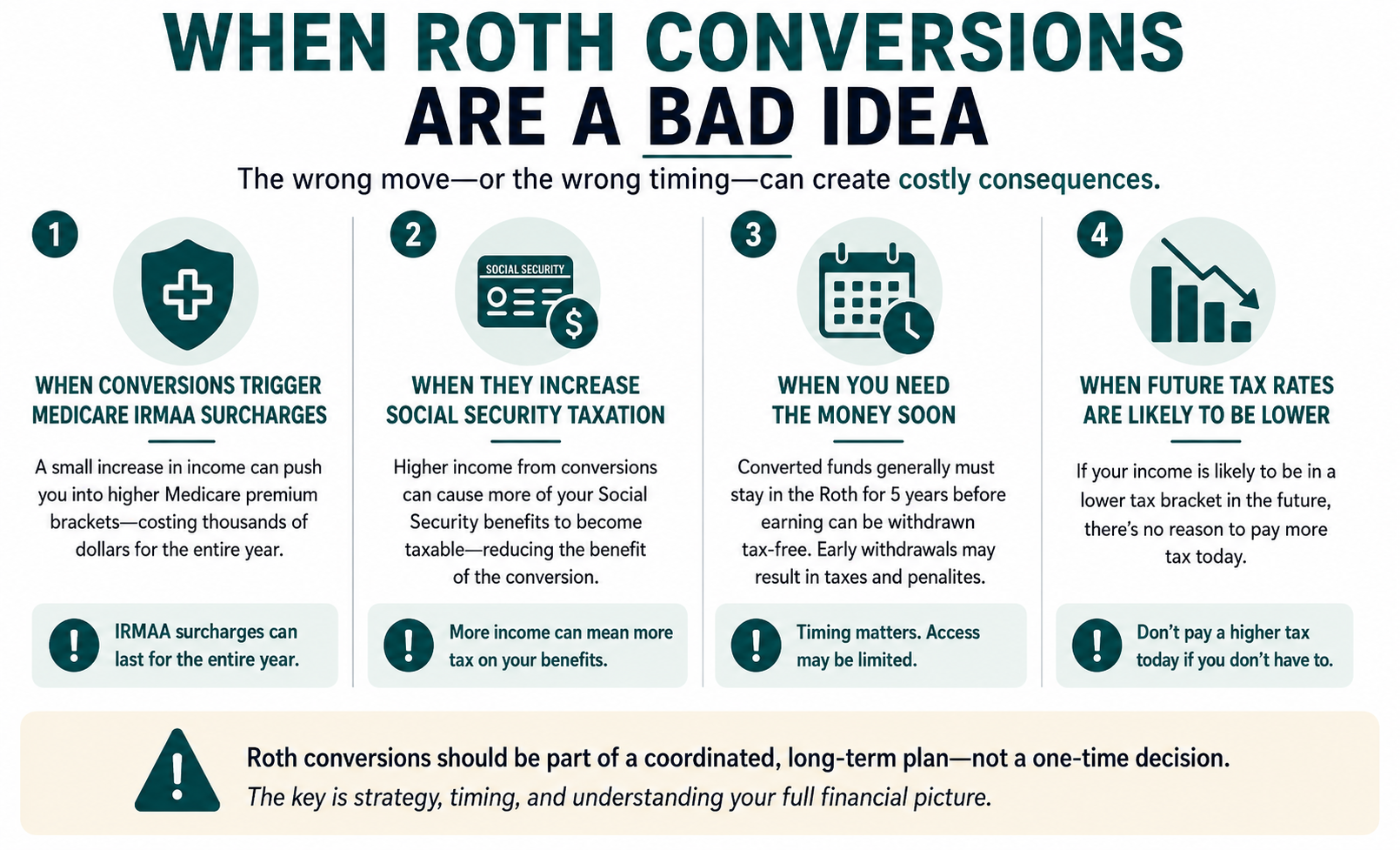 WHEN ROTH CONVERSIONS ARE A BAD IDEA

The wrong move—or the wrong timing—can create costly consequences.

1

WHEN CONVERSIONS TRIGGER MEDICARE IRMAA SURCHARGES

A small increase in income can push you into higher Medicare premium brackets—costing thousands of dollars for the entire year.

! IRMAA surcharges can last for the entire year.

2

SOCIAL SECURITY

$

WHEN THEY INCREASE SOCIAL SECURITY TAXATION

Higher income from conversions can cause more of your Social Security benefits to become taxable—reducing the benefit of the conversion.

! More income can mean more tax on your benefits.

3

WHEN YOU NEED THE MONEY SOON

Converted funds generally must stay in the Roth for 5 years before earning can be withdrawn tax-free. Early withdrawals may result in taxes and penalites.

! Timing matters. Access may be limited.

4

WHEN FUTURE TAX RATES ARE LIKELY TO BE LOWER

If your income is likely to be in a lower tax bracket in the future, there's no reason to pay more tax today.

! Don't pay a higher tax today if you don't have to.

! Roth conversions should be part of a coordinated, long-term plan—not a one-time decision.

The key is strategy, timing, and understanding your full financial picture.